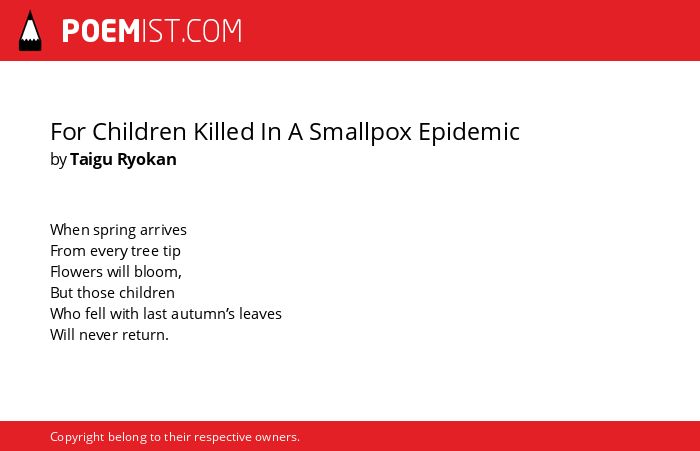 POEMIST.COM

For Children Killed In A Smallpox Epidemic
by Taigu Ryokan

When spring arrives
From every tree tip
Flowers will bloom,
But those children
Who fell with last autumn's leaves
Will never return.

Copyright belong to their respective owners.